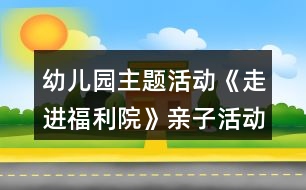 幼儿园主题活动《走进福利院》亲子活动